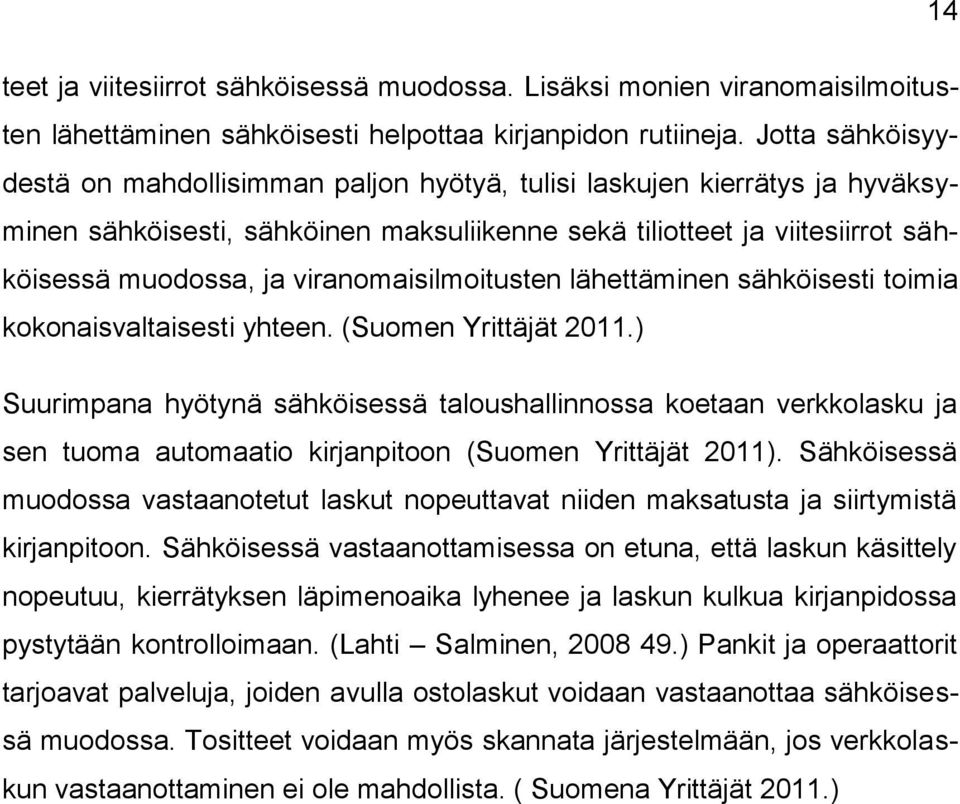 14

teet ja viitesiirrot sähköisessä muodossa. Lisäksi monien viranomaisilmoitusten lähettäminen sähköisesti helpottaa kirjanpidon rutiineja. Jotta sähköisyydestä on mahdollisimman paljon hyötyä, tulisi laskujen kierrätys ja hyväksyminen sähköisesti, sähköinen maksuliikenne sekä tiliotteet ja viitesiirrot sähköisessä muodossa, ja viranomaisilmoitusten lähettäminen sähköisesti toimia kokonaisvaltaisesti yhteen. (Suomen Yrittäjät 2011.)

Suurimpana hyötynä sähköisessä taloushallinnossa koetaan verkkolasku ja sen tuoma automaatio kirjanpitoon (Suomen Yrittäjät 2011). Sähköisessä muodossa vastaanotetut laskut nopeuttavat niiden maksatusta ja siirtymistä kirjanpitoon. Sähköisessä vastaanottamisessa on etuna, että laskun käsittely nopeutuu, kierrätyksen läpimenoaika lyhenee ja laskun kulkua kirjanpidossa pystytään kontrolloimaan. (Lahti – Salminen, 2008 49.) Pankit ja operaattorit tarjoavat palveluja, joiden avulla ostolaskut voidaan vastaanottaa sähköisessä muodossa. Tositteet voidaan myös skannata järjestelmään, jos verkkolaskun vastaanottaminen ei ole mahdollista. ( Suomena Yrittäjät 2011.)